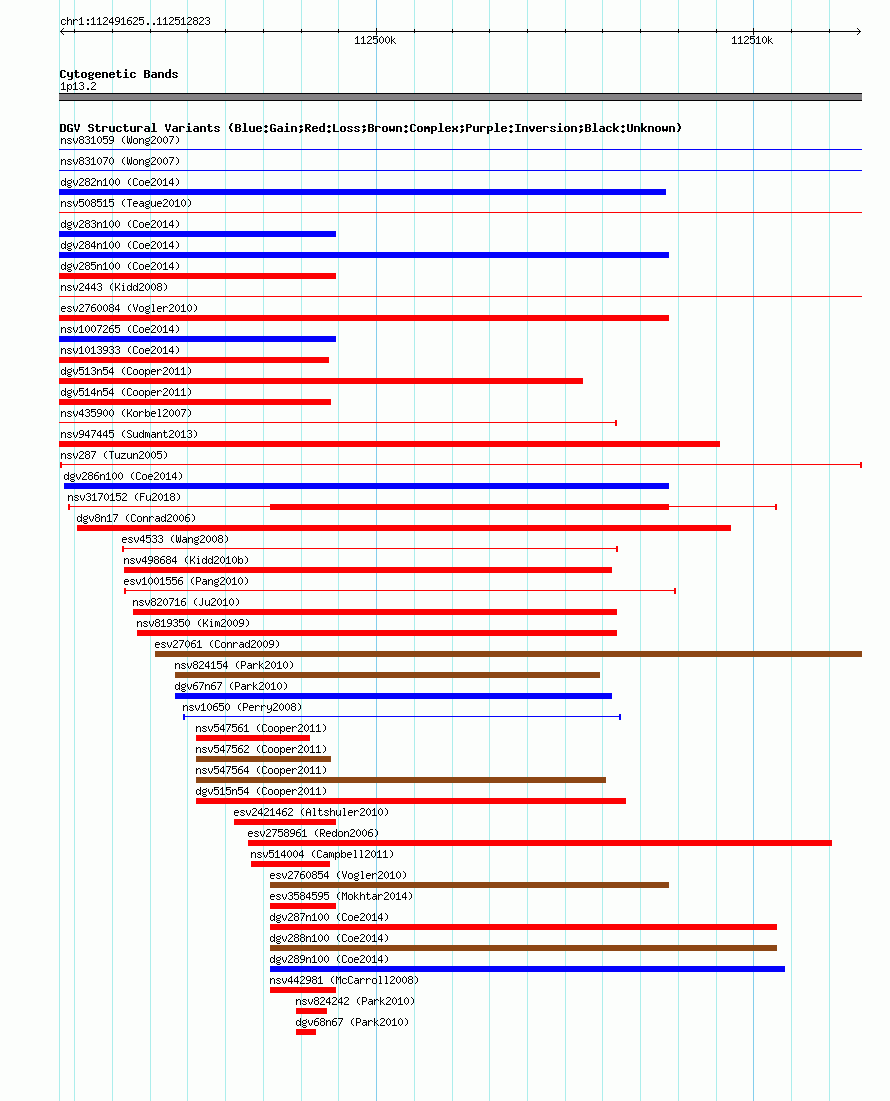 chr1:112491625..112512823

112500k

112510k

Cytogenetic Bands
1p13.2

DGV Structural Variants (Blue:Gain;Red:Loss;Brown:Complex;Purple:Inversion;Black:Unknown)
nsv831059 (Wong2007)
nsv831070 (Wong2007)
dgv282n100 (Coe2014)
nsv508515 (Teague2010)
dgv283n100 (Coe2014)
dgv284n100 (Coe2014)
dgv285n100 (Coe2014)
nsv2443 (Kidd2008)
esv2760084 (Vogler2010)
nsv1007265 (Coe2014)
nsv1013933 (Coe2014)
dgv513n54 (Cooper2011)
dgv514n54 (Cooper2011)
nsv435900 (Korbel2007)
nsv947445 (Sudmant2013)
nsv287 (Tuzun2005)
dgv286n100 (Coe2014)
nsv3170152 (Fu2018)
dgv8n17 (Conrad2006)
esv4533 (Wang2008)
nsv498684 (Kidd2010b)
esv1001556 (Pang2010)
nsv820716 (Ju2010)
nsv819350 (Kim2009)
esv27061 (Conrad2009)
nsv824154 (Park2010)
dgv67n67 (Park2010)
nsv10650 (Perry2008)
nsv547561 (Cooper2011)
nsv547562 (Cooper2011)
nsv547564 (Cooper2011)
dgv515n54 (Cooper2011)
esv2421462 (Altshuler2010)
esv2758961 (Redon2006)
nsv514004 (Campbell2011)
esv2760854 (Vogler2010)
esv3584595 (Mokhtar2014)
dgv287n100 (Coe2014)
dgv288n100 (Coe2014)
dgv289n100 (Coe2014)
nsv442981 (McCarroll2008)
nsv824242 (Park2010)
dgv68n67 (Park2010)